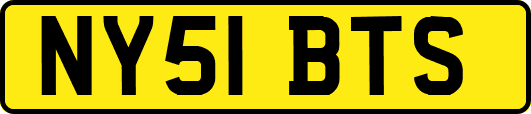 NY51 BTS